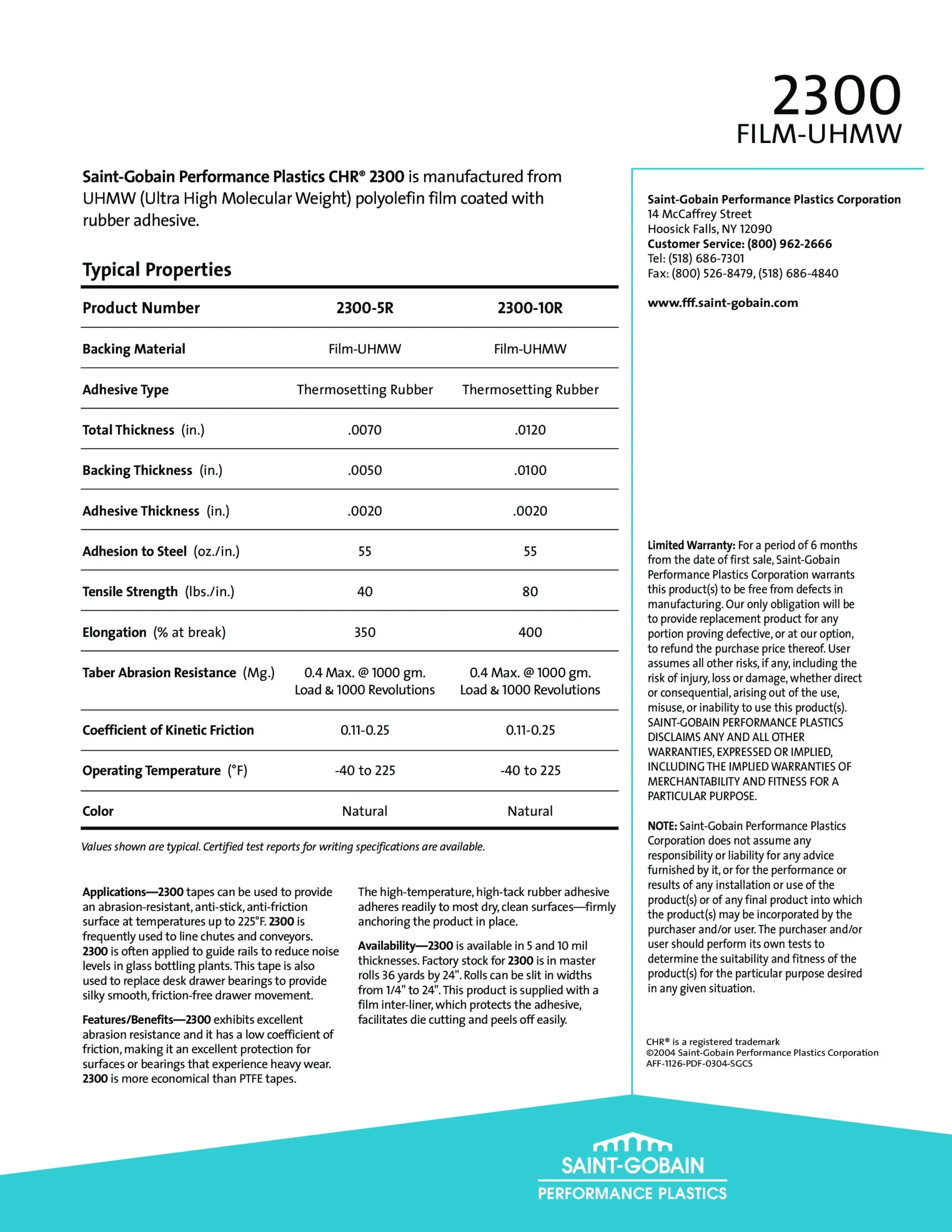 2300
FILM-UHMW

Saint-Gobain Performance Plastics CHR® 2300 is manufactured from UHMW (Ultra High Molecular Weight) polyolefin film coated with rubber adhesive.

Typical Properties

| Product Number | 2300-5R | 2300-10R |
|---|---|---|
| Backing Material | Film-UHMW | Film-UHMW |
| Adhesive Type | Thermosetting Rubber | Thermosetting Rubber |
| Total Thickness (in.) | .0070 | .0120 |
| Backing Thickness (in.) | .0050 | .0100 |
| Adhesive Thickness (in.) | .0020 | .0020 |
| Adhesion to Steel (oz./in.) | 55 | 55 |
| Tensile Strength (lbs./in.) | 40 | 80 |
| Elongation (% at break) | 350 | 400 |
| Taber Abrasion Resistance (Mg.) | 0.4 Max. @ 1000 gm. Load & 1000 Revolutions | 0.4 Max. @ 1000 gm. Load & 1000 Revolutions |
| Coefficient of Kinetic Friction | 0.11-0.25 | 0.11-0.25 |
| Operating Temperature (°F) | -40 to 225 | -40 to 225 |
| Color | Natural | Natural |

Values shown are typical. Certified test reports for writing specifications are available.

Applications—2300 tapes can be used to provide an abrasion-resistant, anti-stick, anti-friction surface at temperatures up to 225°F. 2300 is frequently used to line chutes and conveyors. 2300 is often applied to guide rails to reduce noise levels in glass bottling plants. This tape is also used to replace desk drawer bearings to provide silky smooth, friction-free drawer movement.

Features/Benefits—2300 exhibits excellent abrasion resistance and it has a low coefficient of friction, making it an excellent protection for surfaces or bearings that experience heavy wear. 2300 is more economical than PTFE tapes.

The high-temperature, high-tack rubber adhesive adheres readily to most dry, clean surfaces—firmly anchoring the product in place.

Availability—2300 is available in 5 and 10 mil thicknesses. Factory stock for 2300 is in master rolls 36 yards by 24". Rolls can be slit in widths from 1/4" to 24". This product is supplied with a film inter-liner, which protects the adhesive, facilitates die cutting and peels off easily.

Saint-Gobain Performance Plastics Corporation
14 McCaffrey Street
Hoosick Falls, NY 12090
Customer Service: (800) 962-2666
Tel: (518) 686-7301
Fax: (800) 526-8479, (518) 686-4840

www.fff.saint-gobain.com

Limited Warranty: For a period of 6 months from the date of first sale, Saint-Gobain Performance Plastics Corporation warrants this product(s) to be free from defects in manufacturing. Our only obligation will be to provide replacement product for any portion proving defective, or at our option, to refund the purchase price thereof. User assumes all other risks, if any, including the risk of injury, loss or damage, whether direct or consequential, arising out of the use, misuse, or inability to use this product(s). SAINT-GOBAIN PERFORMANCE PLASTICS DISCLAIMS ANY AND ALL OTHER WARRANTIES, EXPRESSED OR IMPLIED, INCLUDING THE IMPLIED WARRANTIES OF MERCHANTABILITY AND FITNESS FOR A PARTICULAR PURPOSE.

NOTE: Saint-Gobain Performance Plastics Corporation does not assume any responsibility or liability for any advice furnished by it, or for the performance or results of any installation or use of the product(s) or of any final product into which the product(s) may be incorporated by the purchaser and/or user. The purchaser and/or user should perform its own tests to determine the suitability and fitness of the product(s) for the particular purpose desired in any given situation.

CHR® is a registered trademark
©2004 Saint-Gobain Performance Plastics Corporation
AFF-1126-PDF-0304-SGCS

SAINT-GOBAIN
PERFORMANCE PLASTICS